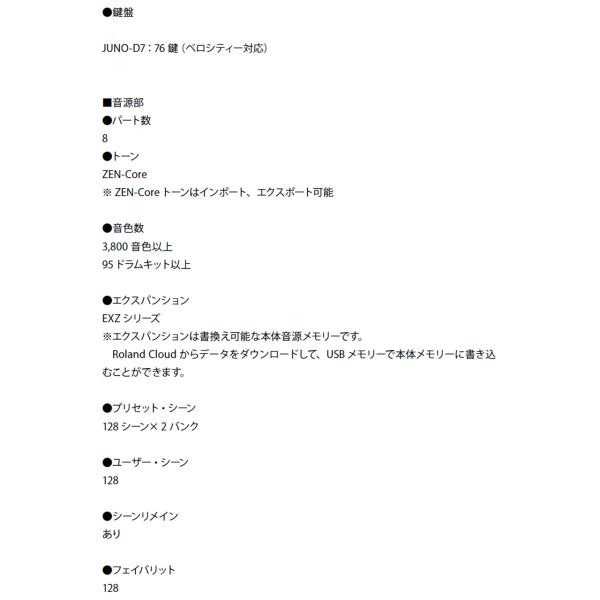 ●鍵盤

JUNO-D7：76 鍵（ベロシティー対応）

■音源部
●パート数
8
●トーン
ZEN-Core
※ ZEN-Core トーンはインポート、エクスポート可能

●音色数
3,800 音色以上
95 ドラムキット以上

●エクスパンション
EXZ シリーズ
※エクスパンションは書換え可能な本体音源メモリーです。
Roland Cloud からデータをダウンロードして、USB メモリーで本体メモリーに書き込むことができます。

●プリセット・シーン
128 シーン× 2 バンク

●ユーザー・シーン
128

●シーンリメイン
あり

●フェイバリット
128